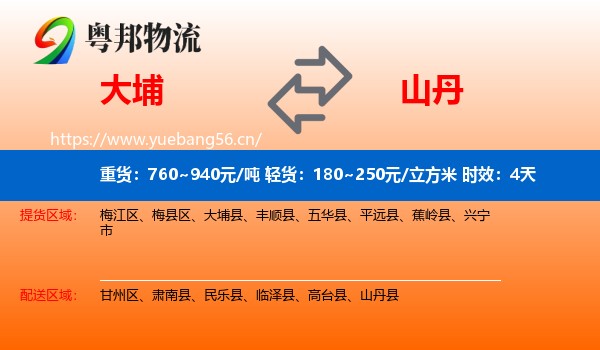 粤邦物流

大埔

山丹

https://www.yuebang56.cn/

重货：760~940元/吨 轻货：180~250元/立方米 时效：4天

提货区域： 梅江区、梅县区、大埔县、丰顺县、五华县、平远县、蕉岭县、兴宁市

配送区域： 甘州区、肃南县、民乐县、临泽县、高台县、山丹县